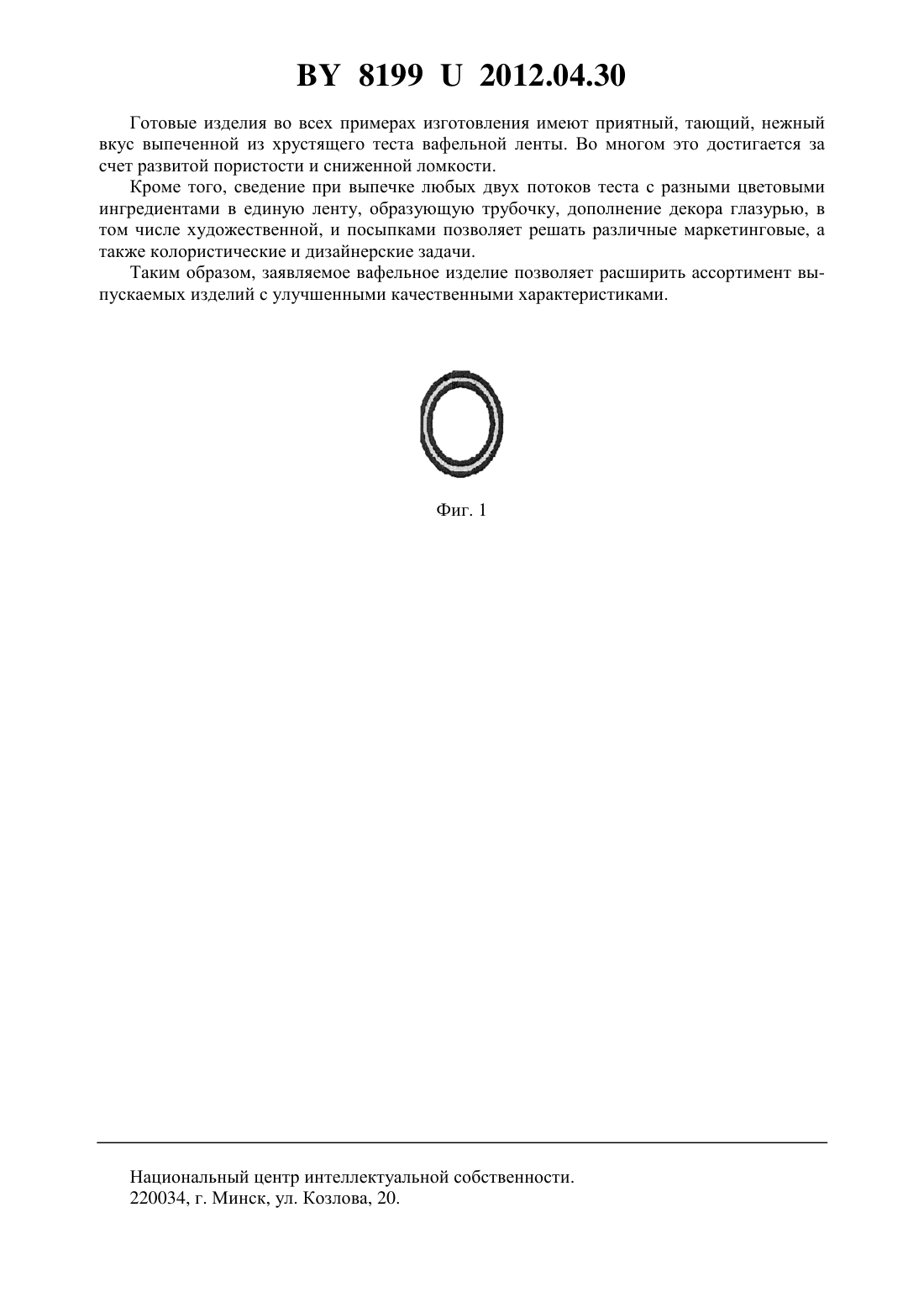 BY 8199 U 2012.04.30

Готовые изделия во всех примерах изготовления имеют приятный, тающий, нежный вкус выпеченной из хрустящего теста вафельной ленты. Во многом это достигается за счет развитой пористости и сниженной ломкости.

Кроме того, сведение при выпечке любых двух потоков теста с разными цветовыми ингредиентами в единую ленту, образующую трубочку, дополнение декора глазурью, в том числе художественной, и посыпками позволяет решать различные маркетинговые, а также колористические и дизайнерские задачи.

Таким образом, заявляемое вафельное изделие позволяет расширить ассортимент выпускаемых изделий с улучшенными качественными характеристиками.

Фиг. 1

Национальный центр интеллектуальной собственности.
220034, г. Минск, ул. Козлова, 20.